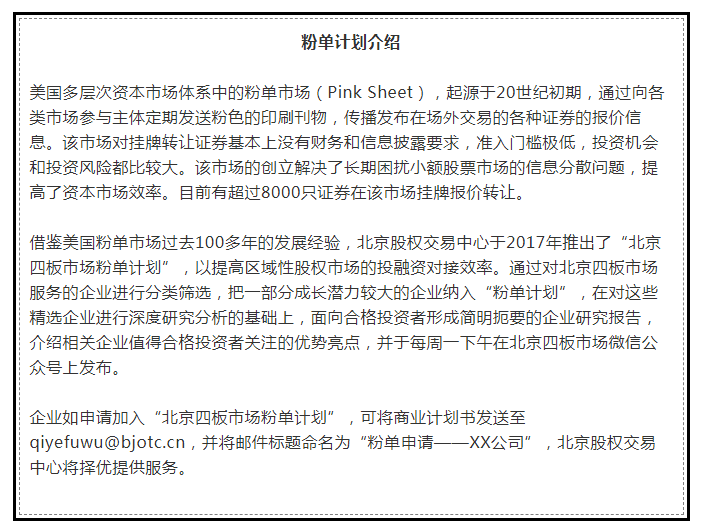 粉单计划介绍

美国多层次资本市场体系中的粉单市场（Pink Sheet），起源于20世纪初期，通过向各类市场参与主体定期发送粉色的印刷刊物，传播发布在场外交易的各种证券的报价信息。该市场对挂牌转让证券基本上没有财务和信息披露要求，准入门槛极低，投资机会和投资风险都比较大。该市场的创立解决了长期困扰小额股票市场的信息分散问题，提高了资本市场效率。目前有超过8000只证券在该市场挂牌报价转让。

借鉴美国粉单市场过去100多年的发展经验，北京股权交易中心于2017年推出了“北京四板市场粉单计划”，以提高区域性股权市场的投融资对接效率。通过对北京四板市场服务的企业进行分类筛选，把一部分成长潜力较大的企业纳入“粉单计划”，在对这些精选企业进行深度研究分析的基础上，面向合格投资者形成简明扼要的企业研究报告，介绍相关企业值得合格投资者关注的优势亮点，并于每周一下午在北京四板市场微信公众号上发布。

企业如申请加入“北京四板市场粉单计划”，可将商业计划书发送至qiyefuwu@bjotc.cn，并将邮件标题命名为“粉单申请——XX公司”，北京股权交易中心将择优提供服务。